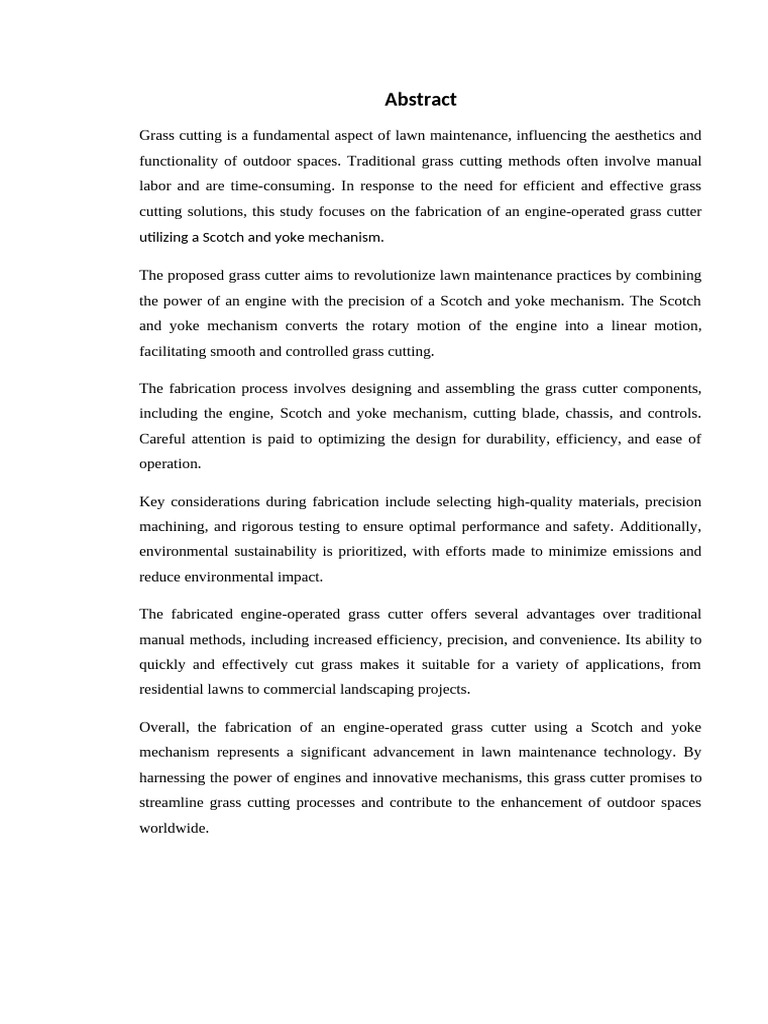 Abstract

Grass cutting is a fundamental aspect of lawn maintenance, influencing the aesthetics and functionality of outdoor spaces. Traditional grass cutting methods often involve manual labor and are time-consuming. In response to the need for efficient and effective grass cutting solutions, this study focuses on the fabrication of an engine-operated grass cutter utilizing a Scotch and yoke mechanism.

The proposed grass cutter aims to revolutionize lawn maintenance practices by combining the power of an engine with the precision of a Scotch and yoke mechanism. The Scotch and yoke mechanism converts the rotary motion of the engine into a linear motion, facilitating smooth and controlled grass cutting.

The fabrication process involves designing and assembling the grass cutter components, including the engine, Scotch and yoke mechanism, cutting blade, chassis, and controls. Careful attention is paid to optimizing the design for durability, efficiency, and ease of operation.

Key considerations during fabrication include selecting high-quality materials, precision machining, and rigorous testing to ensure optimal performance and safety. Additionally, environmental sustainability is prioritized, with efforts made to minimize emissions and reduce environmental impact.

The fabricated engine-operated grass cutter offers several advantages over traditional manual methods, including increased efficiency, precision, and convenience. Its ability to quickly and effectively cut grass makes it suitable for a variety of applications, from residential lawns to commercial landscaping projects.

Overall, the fabrication of an engine-operated grass cutter using a Scotch and yoke mechanism represents a significant advancement in lawn maintenance technology. By harnessing the power of engines and innovative mechanisms, this grass cutter promises to streamline grass cutting processes and contribute to the enhancement of outdoor spaces worldwide.